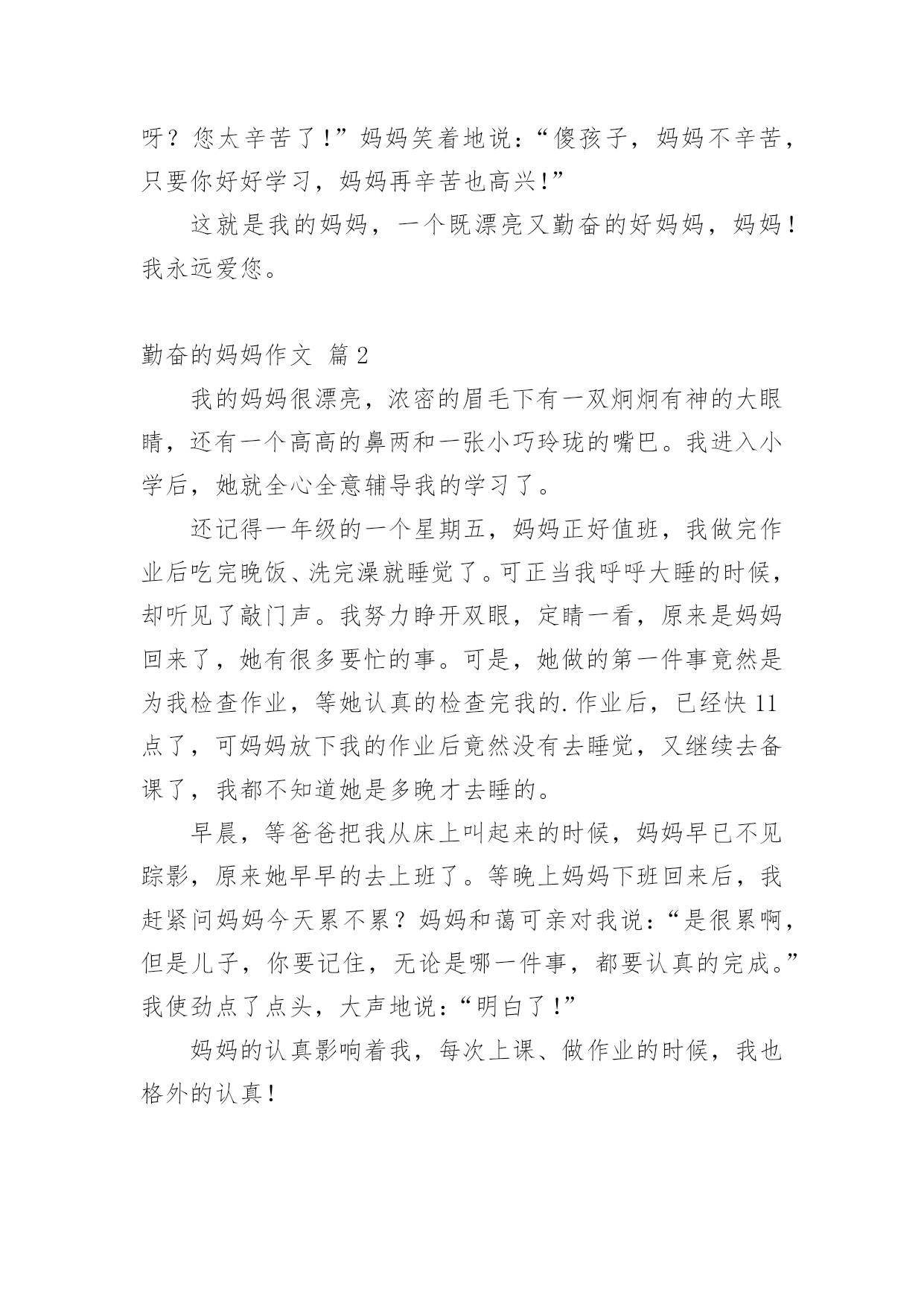 呀？您太辛苦了！”妈妈笑着地说：“傻孩子，妈妈不辛苦，只要你好好学习，妈妈再辛苦也高兴！”

这就是我的妈妈，一个既漂亮又勤奋的好妈妈，妈妈！我永远爱您。

勤奋的妈妈作文 篇2

我的妈妈很漂亮，浓密的眉毛下有一双炯炯有神的大眼睛，还有一个高高的鼻两和一张小巧玲珑的嘴巴。我进入小学后，她就全心全意辅导我的学习了。

还记得一年级的一个星期五，妈妈正好值班，我做完作业后吃完晚饭、洗完澡就睡觉了。可正当我呼呼大睡的时候，却听见了敲门声。我努力睁开双眼，定睛一看，原来是妈妈回来了，她有很多要忙的事。可是，她做的第一件事竟然是为我检查作业，等她认真的检查完我的.作业后，已经快11点了，可妈妈放下我的作业后竟然没有去睡觉，又继续去备课了，我都不知道她是多晚才去睡的。

早晨，等爸爸把我从床上叫起来的时候，妈妈早已不见踪影，原来她早早的去上班了。等晚上妈妈下班回来后，我赶紧问妈妈今天累不累？妈妈和蔼可亲对我说：“是很累啊，但是儿子，你要记住，无论是哪一件事，都要认真的完成。”我使劲点了点头，大声地说：“明白了！”

妈妈的认真影响着我，每次上课、做作业的时候，我也格外的认真！